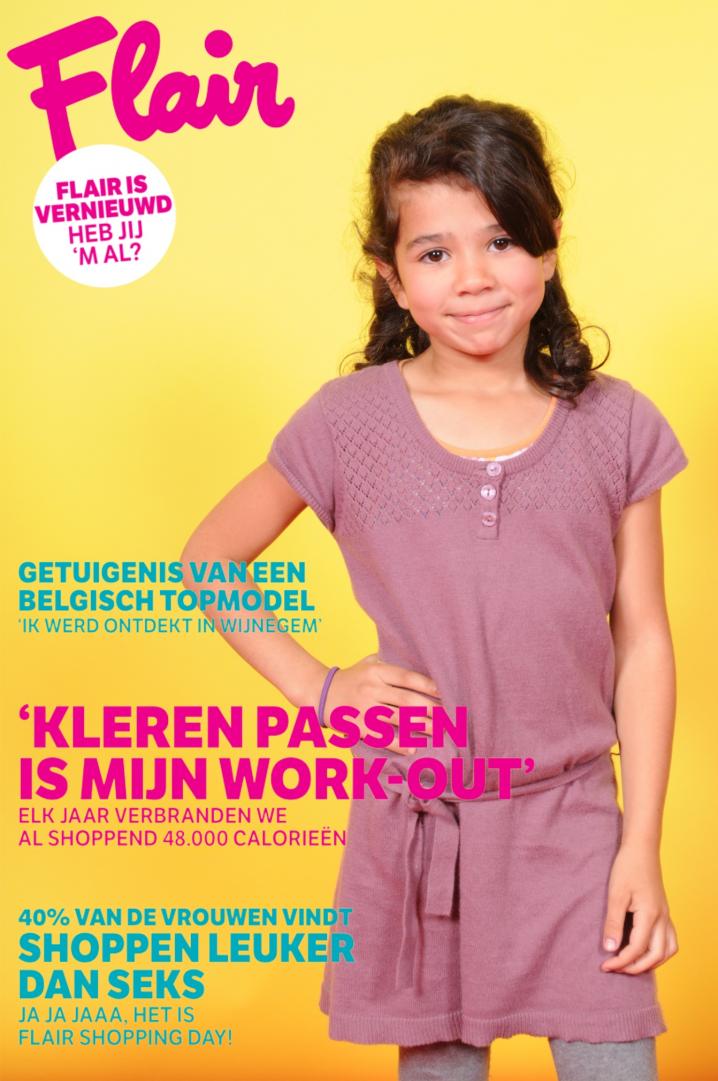 Flair

FLAIR IS VERNIEUWD HEB JIJ 'M AL?

GETUIGENIS VAN EEN BELGISCH TOPMODEL
'IK WERD ONTDEKT IN WIJNEGEM'

'KLEREN PASSEN IS MIJN WORK-OUT'
ELK JAAR VERBRANDEN WE AL SHOPPEND 48.000 CALORIEËN

40% VAN DE VROUWEN VINDT
SHOPPEN LEUKER DAN SEKS
JA JA JAAA, HET IS FLAIR SHOPPING DAY!